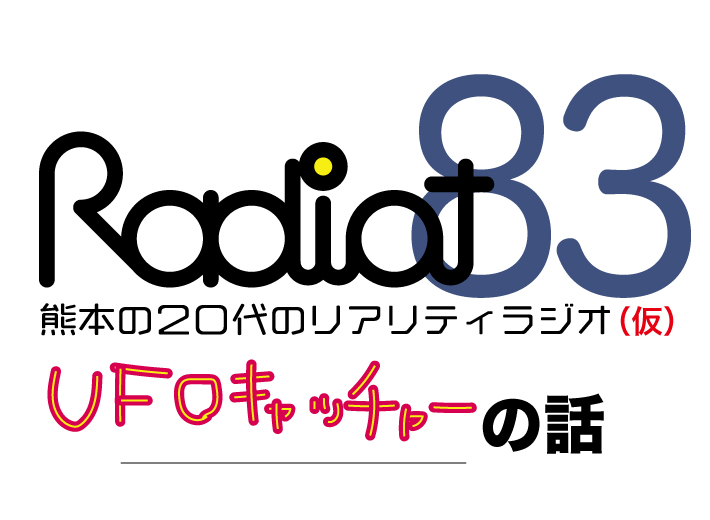 Radiat 83
熊本の20代のリアリティラジオ（仮）
UFOキャッチャーの話